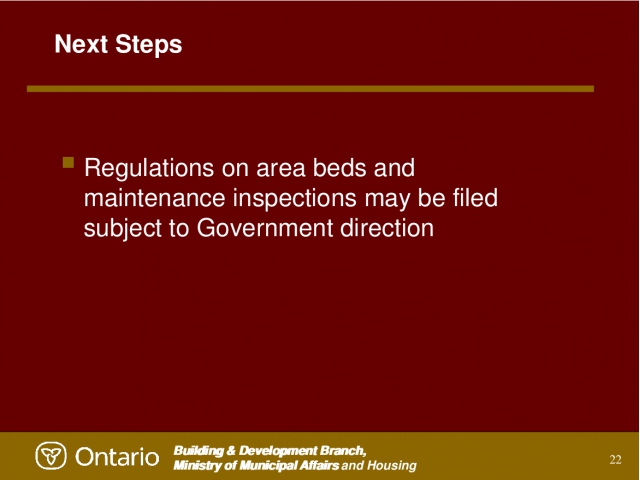 Next Steps

Regulations on area beds and maintenance inspections may be filed subject to Government direction

Ontario

Building & Development Branch,
Ministry of Municipal Affairs and Housing

22